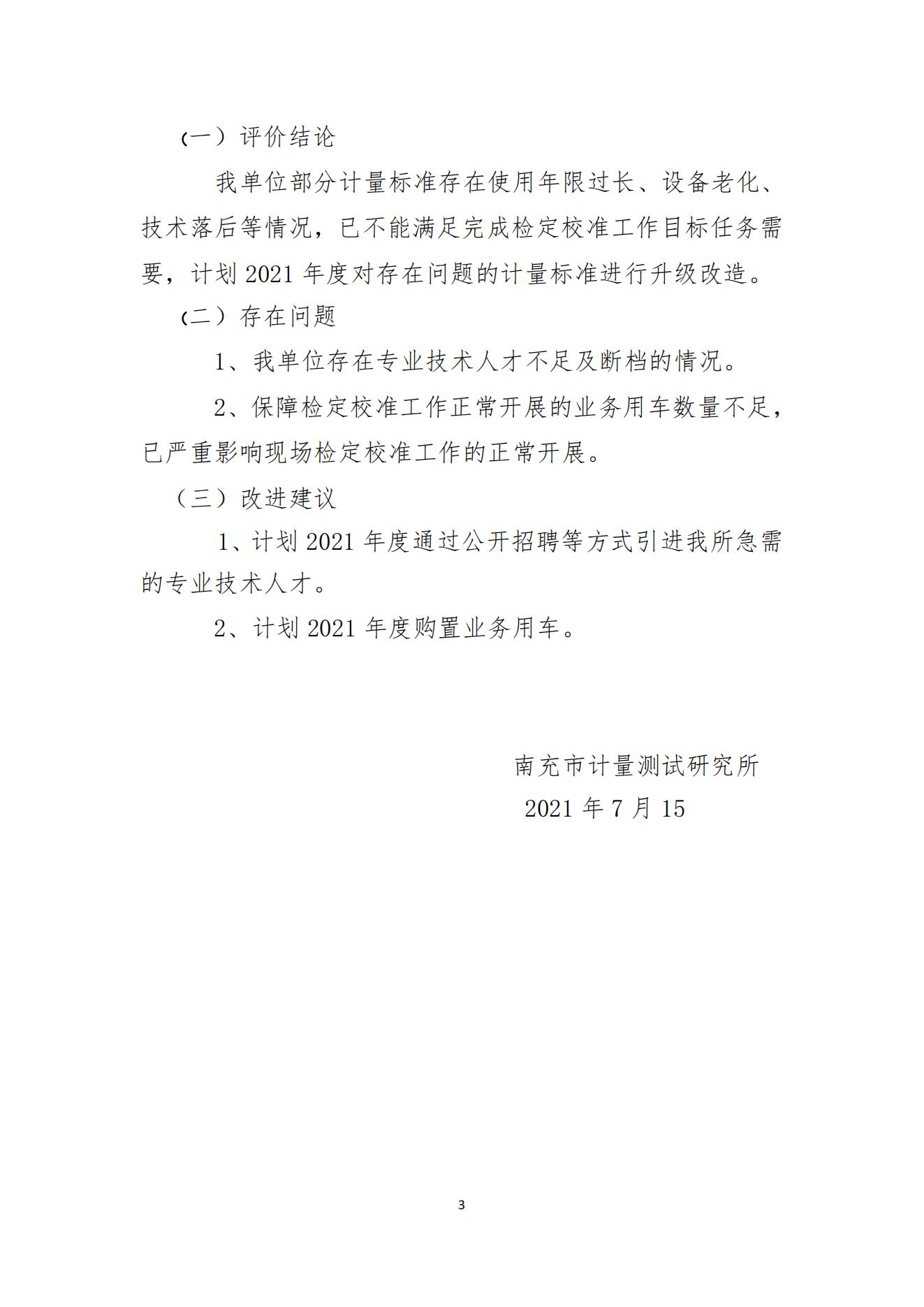 （一）评价结论

我单位部分计量标准存在使用年限过长、设备老化、技术落后等情况，已不能满足完成检定校准工作目标任务需要，计划 2021 年度对存在问题的计量标准进行升级改造。

（二）存在问题

1、我单位存在专业技术人才不足及断档的情况。

2、保障检定校准工作正常开展的业务用车数量不足，已严重影响现场检定校准工作的正常开展。

（三）改进建议

1、计划 2021 年度通过公开招聘等方式引进我所急需的专业技术人才。

2、计划 2021 年度购置业务用车。

南充市计量测试研究所

2021 年 7 月 15

3